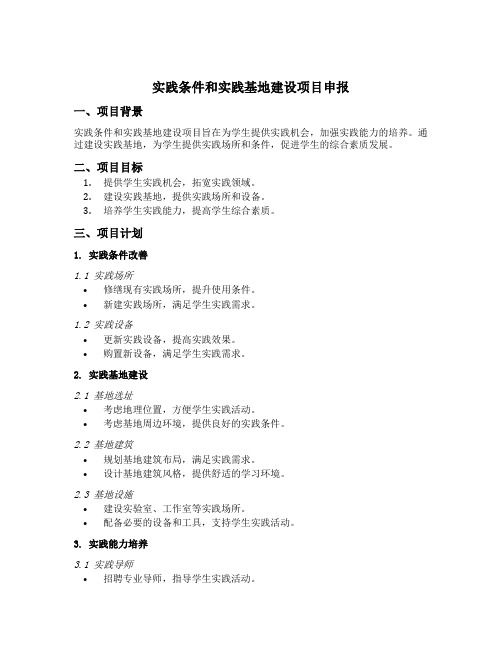 实践条件和实践基地建设项目申报

一、项目背景

实践条件和实践基地建设项目旨在为学生提供实践机会，加强实践能力的培养。通过建设实践基地，为学生提供实践场所和条件，促进学生的综合素质发展。

二、项目目标

1. 提供学生实践机会，拓宽实践领域。
2. 建设实践基地，提供实践场所和设备。
3. 培养学生实践能力，提高学生综合素质。

三、项目计划

1. 实践条件改善

1.1 实践场所

• 修缮现有实践场所，提升使用条件。
• 新建实践场所，满足学生实践需求。

1.2 实践设备

• 更新实践设备，提高实践效果。
• 购置新设备，满足学生实践需求。

2. 实践基地建设

2.1 基地选址

• 考虑地理位置，方便学生实践活动。
• 考虑基地周边环境，提供良好的实践条件。

2.2 基地建筑

• 规划基地建筑布局，满足实践需求。
• 设计基地建筑风格，提供舒适的学习环境。

2.3 基地设施

• 建设实验室、工作室等实践场所。
• 配备必要的设备和工具，支持学生实践活动。

3. 实践能力培养

3.1 实践导师

• 招聘专业导师，指导学生实践活动。